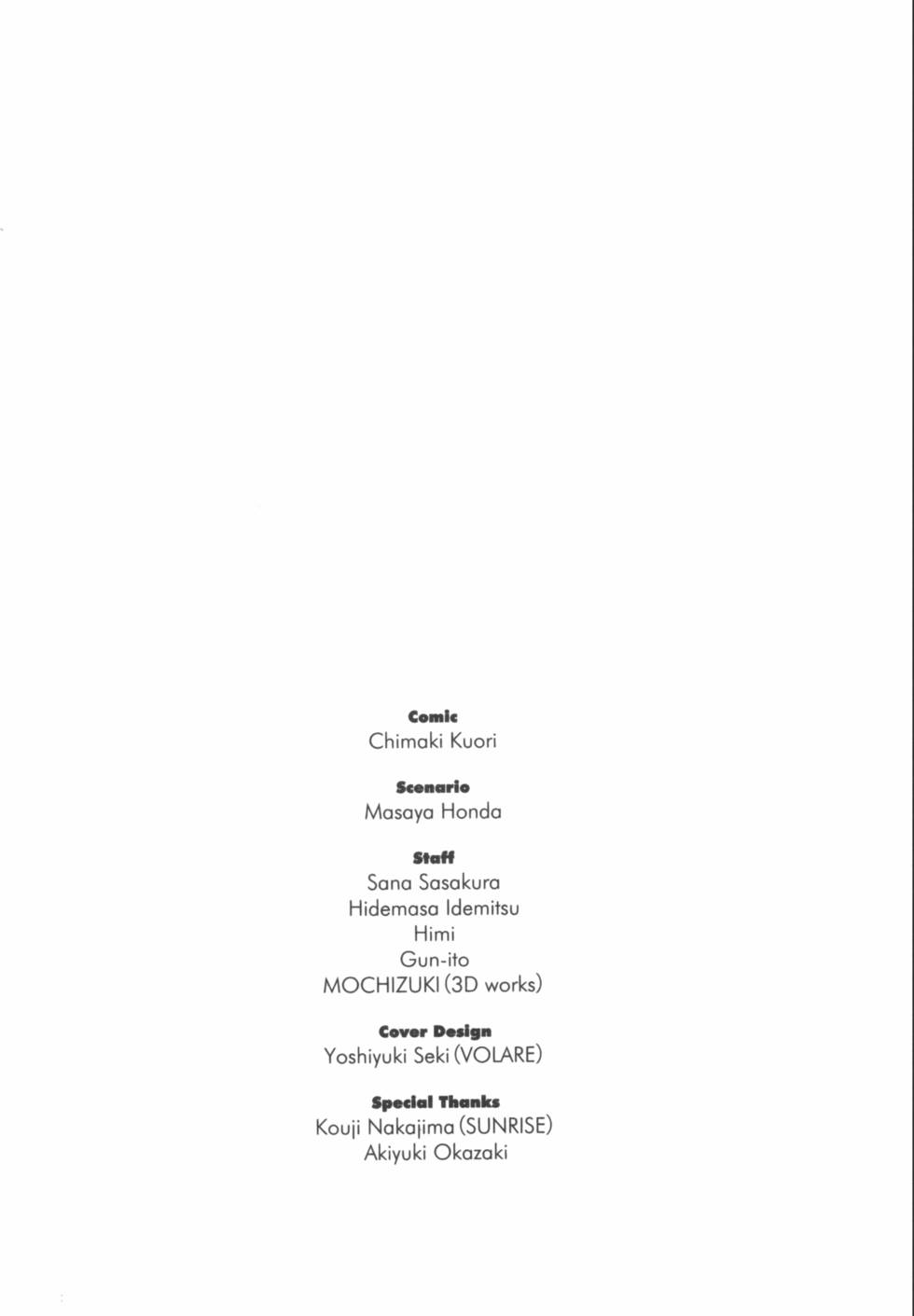 Comic
Chimaki Kuori

Scenario
Masaya Honda

Staff
Sana Sasakura
Hidemasa Idemitsu
Himi
Gun-ito
MOCHIZUKI (3D works)

Cover Design
Yoshiyuki Seki (VOLARE)

Special Thanks
Kouji Nakajima (SUNRISE)
Akiyuki Okazaki